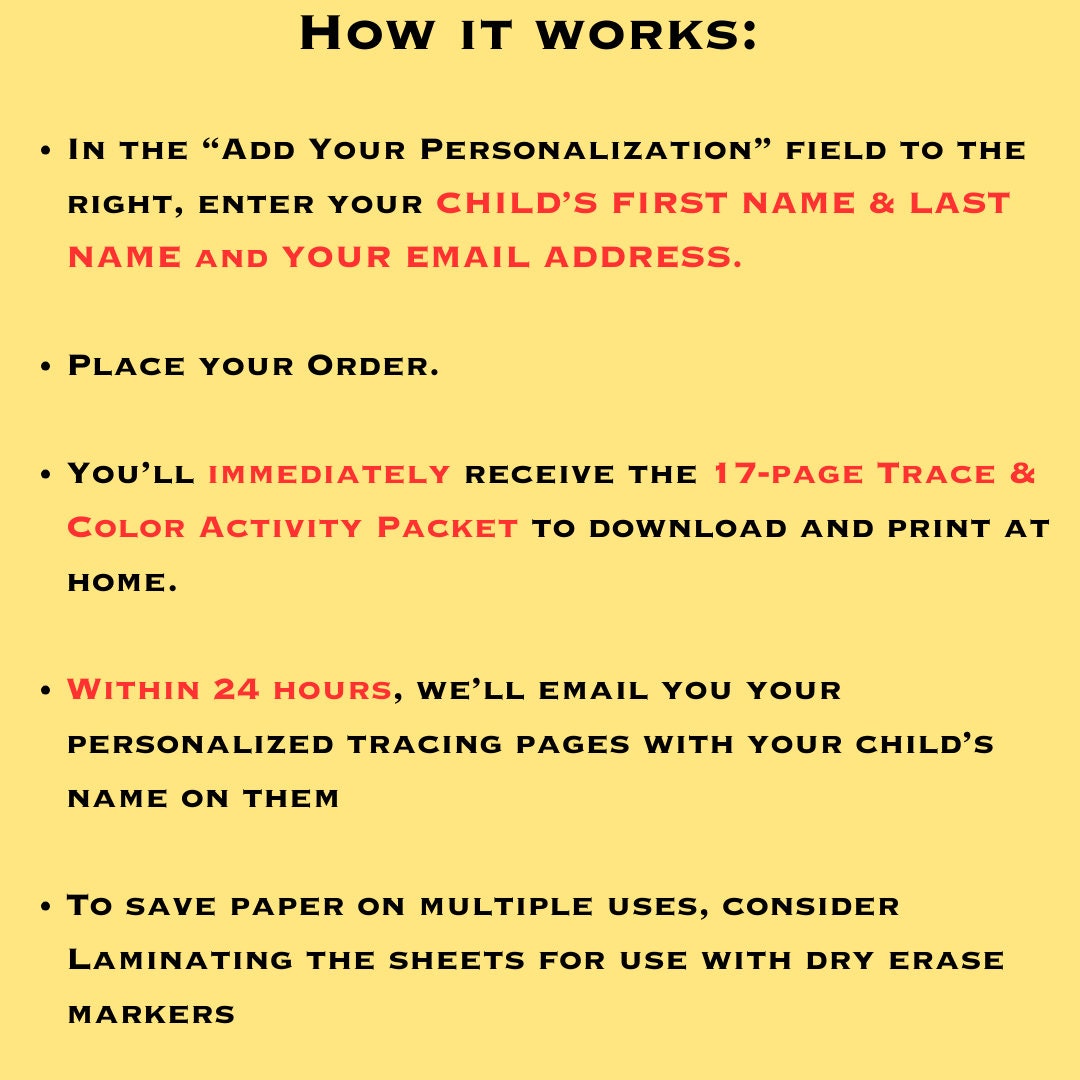 How it works:

• In the "Add Your Personalization" field to the right, enter your CHILD'S FIRST NAME & LAST NAME and YOUR EMAIL ADDRESS.

• Place your Order.

• You'll immediately receive the 17-page Trace & Color Activity Packet to download and print at home.

• Within 24 hours, we'll email you your personalized tracing pages with your child's name on them

• To save paper on multiple uses, consider Laminating the sheets for use with dry erase markers